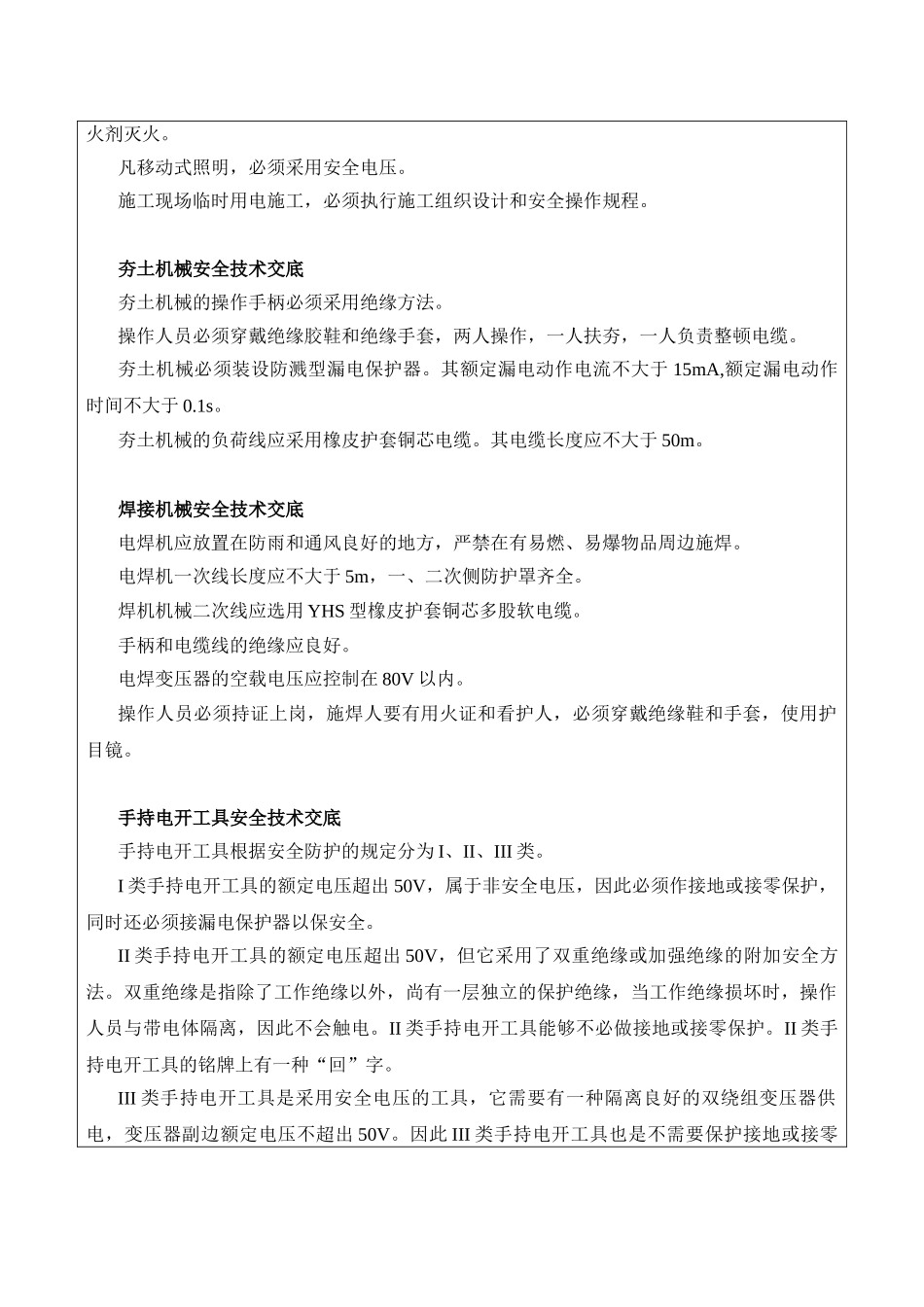 火剂灭火。

凡移动式照明，必须采用安全电压。

施工现场临时用电施工，必须执行施工组织设计和安全操作规程。

夯土机械安全技术交底

夯土机械的操作手柄必须采用绝缘方法。

操作人员必须穿戴绝缘胶鞋和绝缘手套，两人操作，一人扶夯，一人负责整顿电缆。

夯土机械必须装设防溅型漏电保护器。其额定漏电动作电流不大于 15mA,额定漏电动作时间不大于 0.1s。

夯土机械的负荷线应采用橡皮护套铜芯电缆。其电缆长度应不大于 50m。

焊接机械安全技术交底

电焊机应放置在防雨和通风良好的地方，严禁在有易燃、易爆物品周边施焊。

电焊机一次线长度应不大于 5m，一、二次侧防护罩齐全。

焊机机械二次线应选用 YHS 型橡皮护套铜芯多股软电缆。

手柄和电缆线的绝缘应良好。

电焊变压器的空载电压应控制在 80V 以内。

操作人员必须持证上岗，施焊人要有用火证和看护人，必须穿戴绝缘鞋和手套，使用护目镜。

手持电开工具安全技术交底

手持电开工具根据安全防护的规定分为 I、II、III 类。

I 类手持电开工具的额定电压超出 50V，属于非安全电压，因此必须作接地或接零保护，同时还必须接漏电保护器以保安全。

II 类手持电开工具的额定电压超出 50V，但它采用了双重绝缘或加强绝缘的附加安全方法。双重绝缘是指除了工作绝缘以外，尚有一层独立的保护绝缘，当工作绝缘损坏时，操作人员与带电体隔离，因此不会触电。II 类手持电开工具能够不必做接地或接零保护。II 类手持电开工具的铭牌上有一种“回”字。

III 类手持电开工具是采用安全电压的工具，它需要有一种隔离良好的双绕组变压器供电，变压器副边额定电压不超出 50V。因此 III 类手持电开工具也是不需要保护接地或接零